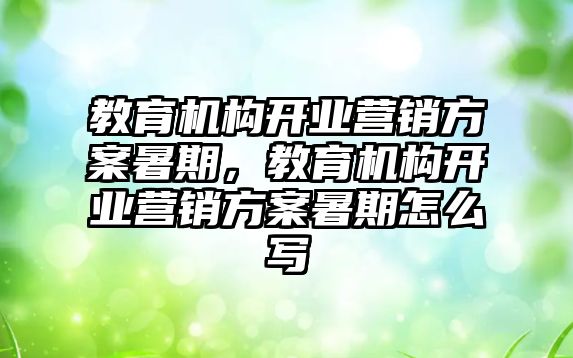 教育机构开业营销方案暑期，教育机构开业营销方案暑期怎么写